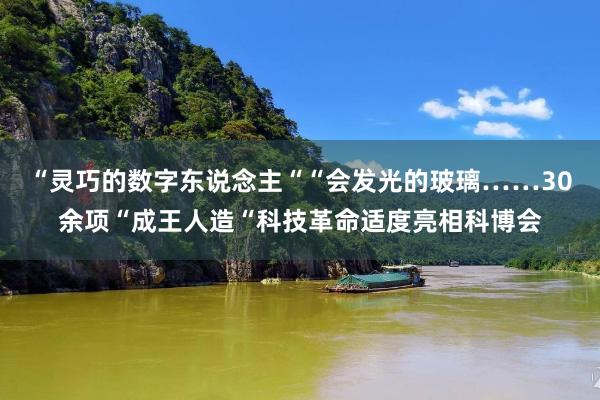 “灵巧的数字东说念主““会发光的玻璃……30余项“成王人造“科技革命适度亮相科博会